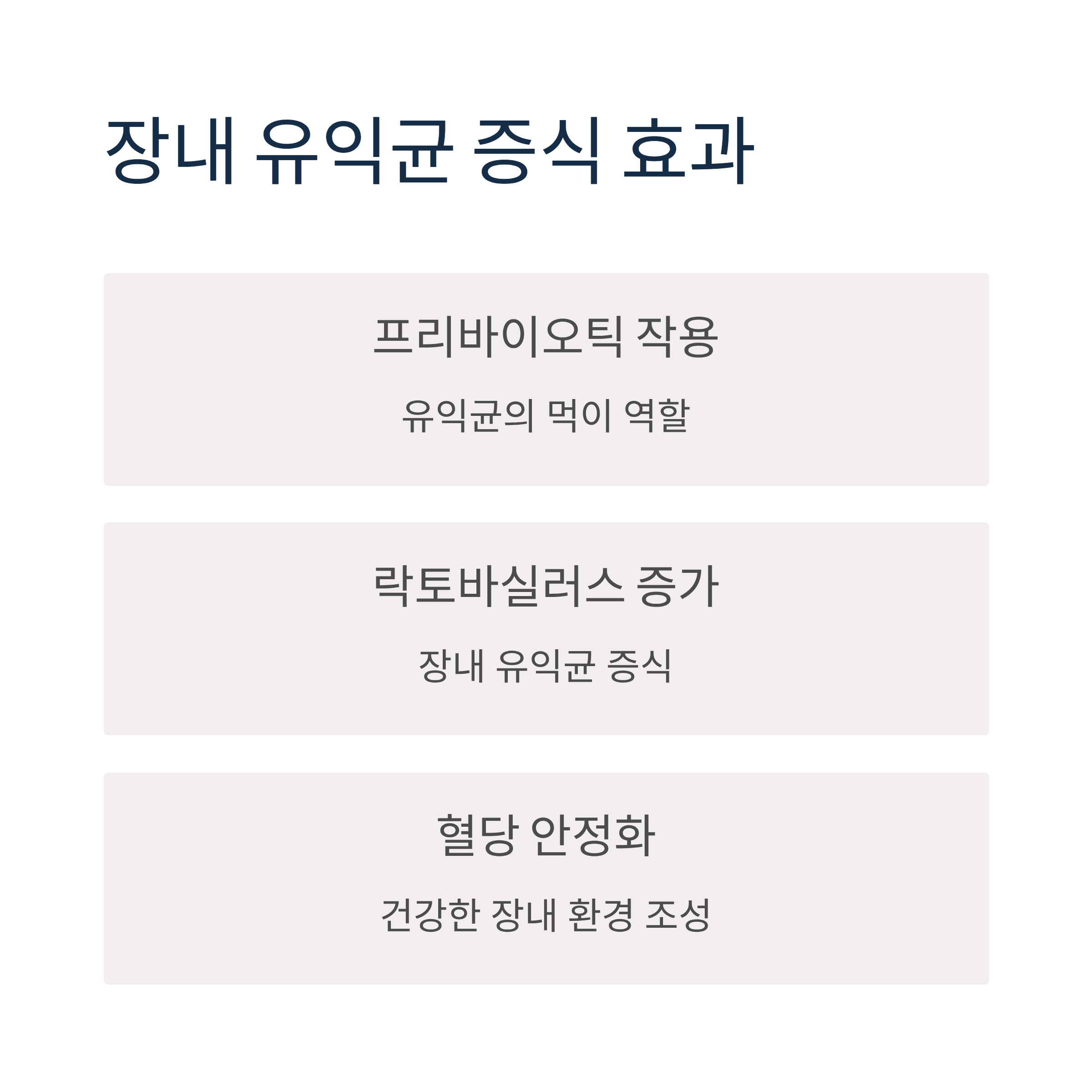 장내 유익균 증식 효과

프리바이오틱 작용

유익균의 먹이 역할

락토바실러스 증가

장내 유익균 증식

혈당 안정화

건강한 장내 환경 조성